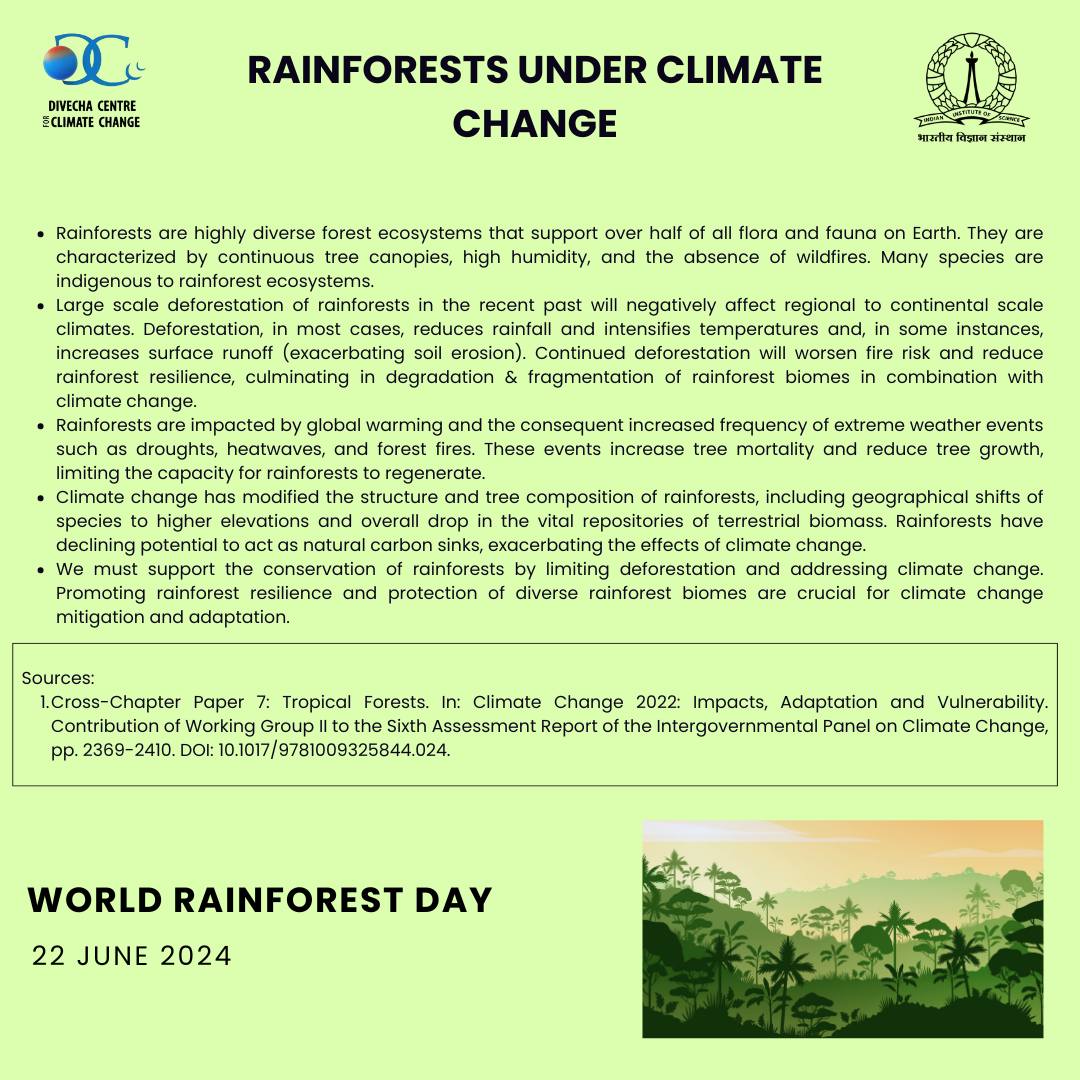 DIVECHA CENTRE FOR CLIMATE CHANGE

RAINFORESTS UNDER CLIMATE CHANGE

INDIAN INSTITUTE OF SCIENCE
भारतीय विज्ञान संस्थान

- Rainforests are highly diverse forest ecosystems that support over half of all flora and fauna on Earth. They are characterized by continuous tree canopies, high humidity, and the absence of wildfires. Many species are indigenous to rainforest ecosystems.
- Large scale deforestation of rainforests in the recent past will negatively affect regional to continental scale climates. Deforestation, in most cases, reduces rainfall and intensifies temperatures and, in some instances, increases surface runoff (exacerbating soil erosion). Continued deforestation will worsen fire risk and reduce rainforest resilience, culminating in degradation & fragmentation of rainforest biomes in combination with climate change.
- Rainforests are impacted by global warming and the consequent increased frequency of extreme weather events such as droughts, heatwaves, and forest fires. These events increase tree mortality and reduce tree growth, limiting the capacity for rainforests to regenerate.
- Climate change has modified the structure and tree composition of rainforests, including geographical shifts of species to higher elevations and overall drop in the vital repositories of terrestrial biomass. Rainforests have declining potential to act as natural carbon sinks, exacerbating the effects of climate change.
- We must support the conservation of rainforests by limiting deforestation and addressing climate change. Promoting rainforest resilience and protection of diverse rainforest biomes are crucial for climate change mitigation and adaptation.

Sources:
1. Cross-Chapter Paper 7: Tropical Forests. In: Climate Change 2022: Impacts, Adaptation and Vulnerability. Contribution of Working Group II to the Sixth Assessment Report of the Intergovernmental Panel on Climate Change, pp. 2369-2410. DOI: 10.1017/9781009325844.024.

WORLD RAINFOREST DAY
22 JUNE 2024